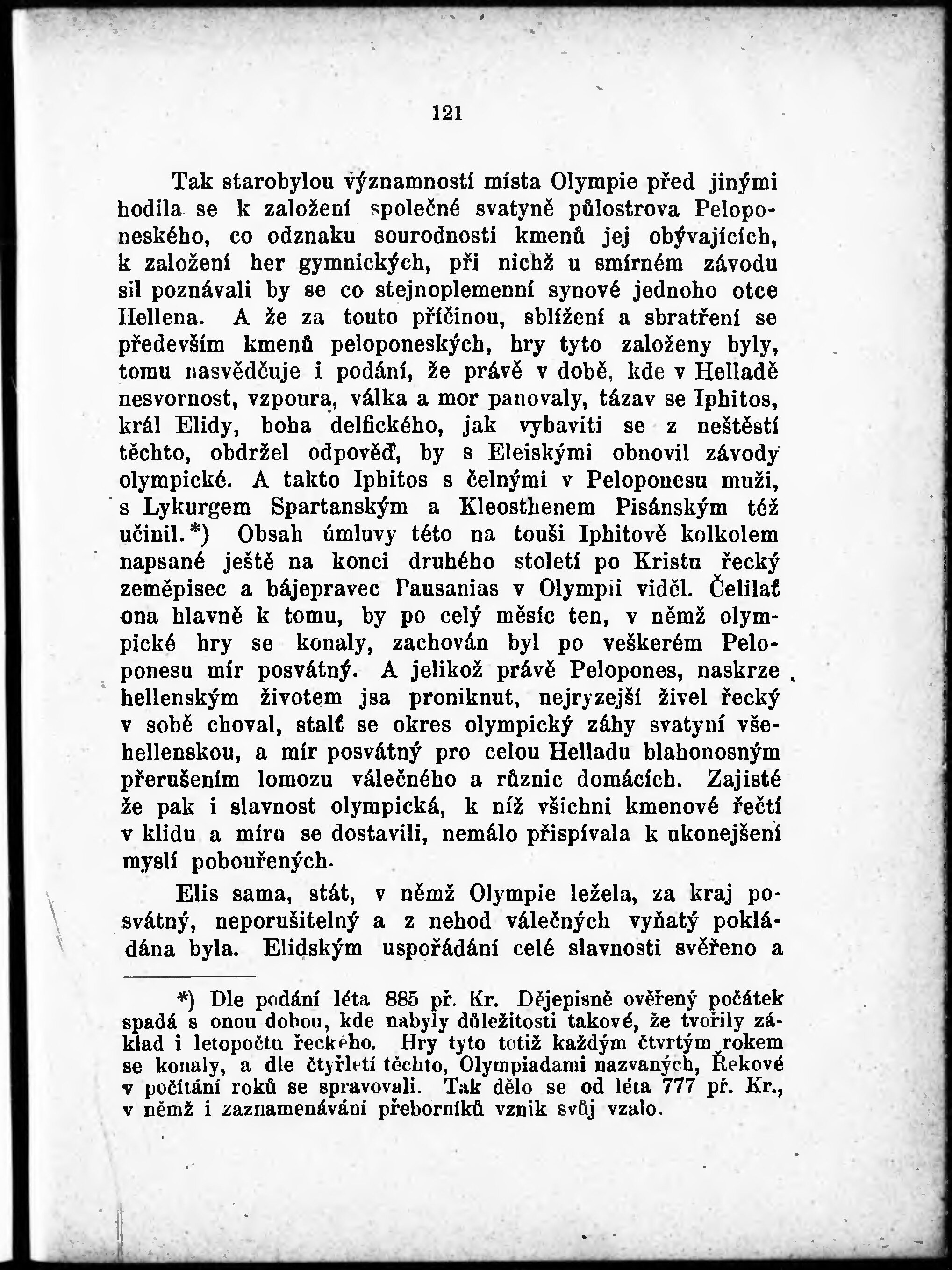 121

Tak starobylou významností místa Olympie před jinými hodila se k založení společné svatyně půlostrova Peloponeského, co odznaku sourodnosti kmenů jej obývajících, k založení her gymnických, při nichž u smírném závodu sil poznávali by se co stejnoplemenní synové jednoho otce Hellena. A že za touto příčinou, sblížení a sbratření se především kmenů peloponeských, hry tyto založeny byly, tomu nasvědčuje i podání, že právě v době, kde v Helladě nesvornost, vzpoura, válka a mor panovaly, tázav se Iphitos, král Elidy, boha delfického, jak vybaviti se z neštěstí těchto, obdržel odpověď, by s Eleiskými obnovil závody olympické. A takto Iphitos s čelnými v Peloponesu muži, s Lykurgem Spartanským a Kleosthenem Pisánským též učinil.*) Obsah úmluvy této na touši Iphitově kolkolem napsané ještě na konci druhého století po Kristu řecký zeměpisec a bájepravec Pausanias v Olympii viděl. Čelilať ona hlavně k tomu, by po celý měsíc ten, v němž olympické hry se konaly, zachován byl po veškerém Peloponesu mír posvátný. A jelikož právě Pelopones, naskrze hellenským životem jsa proniknut, nejryzejší živel řecký v sobě choval, stalť se okres olympický záhy svatyní všehellenskou, a mír posvátný pro celou Helladu blahonosným přerušením lomozu válečného a různic domácích. Zajisté že pak i slavnost olympická, k níž všichni kmenové řečtí v klidu a míru se dostavili, nemálo přispívala k ukonejšení myslí pobouřených.

Elis sama, stát, v němž Olympie ležela, za kraj posvátný, neporušitelný a z nehod válečných vyňatý pokládána byla. Elidským uspořádání celé slavnosti svěřeno a

*) Dle podání léta 885 př. Kr. Dějepisně ověřený počátek spadá s onou dobou, kde nabyly důležitosti takové, že tvořily základ i letopočtu řeckého. Hry tyto totiž každým čtvrtým rokem se konaly, a dle čtyřletí těchto, Olympiadami nazvaných, Řekové v počítání roků se spravovali. Tak dělo se od léta 777 př. Kr., v němž i zaznamenávání přeborníků vznik svůj vzalo.